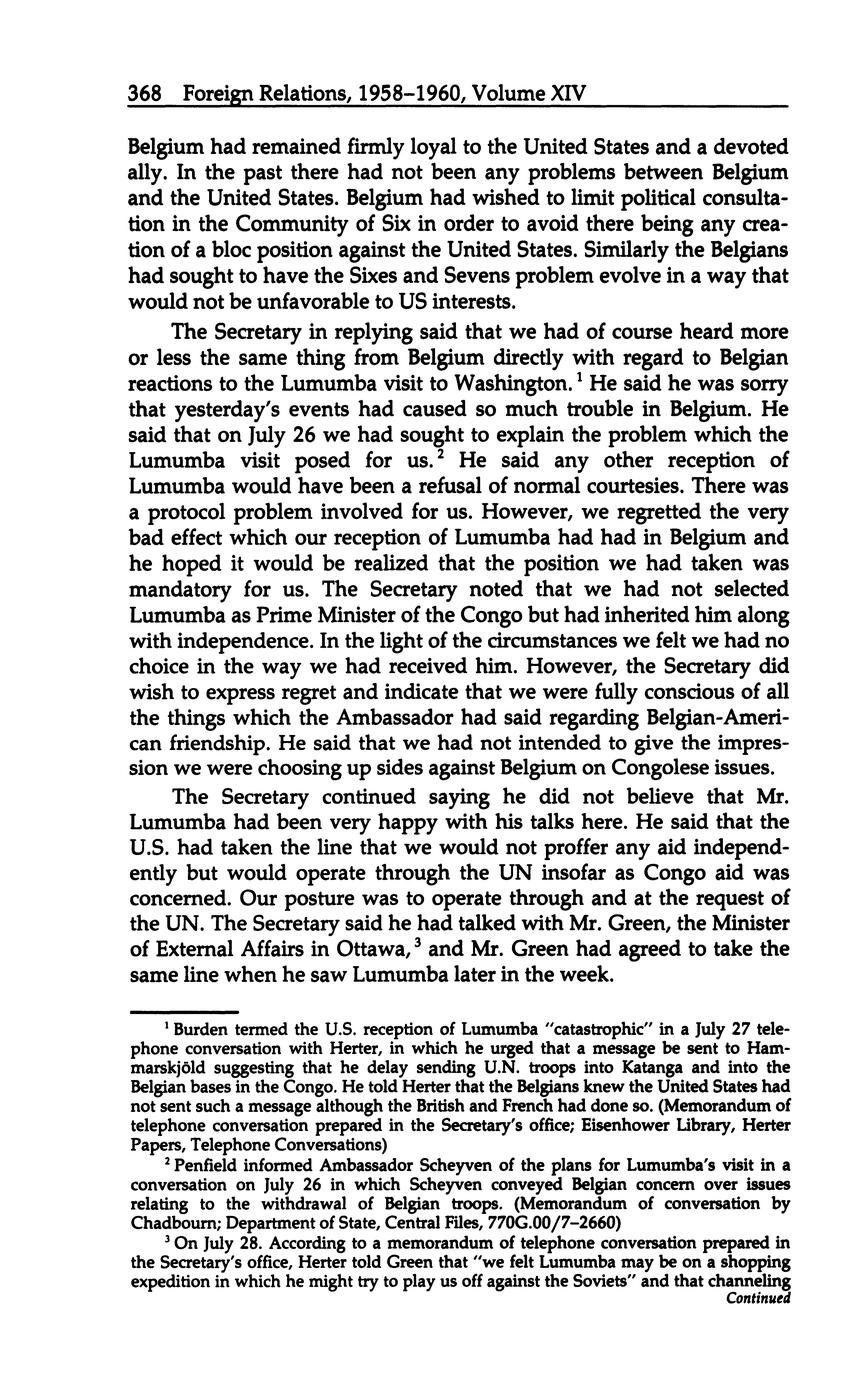 368 Foreign Relations, 1958–1960, Volume XIV

Belgium had remained firmly loyal to the United States and a devoted ally. In the past there had not been any problems between Belgium and the United States. Belgium had wished to limit political consultation in the Community of Six in order to avoid there being any creation of a bloc position against the United States. Similarly the Belgians had sought to have the Sixes and Sevens problem evolve in a way that would not be unfavorable to US interests.

The Secretary in replying said that we had of course heard more or less the same thing from Belgium directly with regard to Belgian reactions to the Lumumba visit to Washington.$^1$ He said he was sorry that yesterday's events had caused so much trouble in Belgium. He said that on July 26 we had sought to explain the problem which the Lumumba visit posed for us.$^2$ He said any other reception of Lumumba would have been a refusal of normal courtesies. There was a protocol problem involved for us. However, we regretted the very bad effect which our reception of Lumumba had had in Belgium and he hoped it would be realized that the position we had taken was mandatory for us. The Secretary noted that we had not selected Lumumba as Prime Minister of the Congo but had inherited him along with independence. In the light of the circumstances we felt we had no choice in the way we had received him. However, the Secretary did wish to express regret and indicate that we were fully conscious of all the things which the Ambassador had said regarding Belgian-American friendship. He said that we had not intended to give the impression we were choosing up sides against Belgium on Congolese issues.

The Secretary continued saying he did not believe that Mr. Lumumba had been very happy with his talks here. He said that the U.S. had taken the line that we would not proffer any aid independently but would operate through the UN insofar as Congo aid was concerned. Our posture was to operate through and at the request of the UN. The Secretary said he had talked with Mr. Green, the Minister of External Affairs in Ottawa,$^3$ and Mr. Green had agreed to take the same line when he saw Lumumba later in the week.

$^1$ Burden termed the U.S. reception of Lumumba "catastrophic" in a July 27 telephone conversation with Herter, in which he urged that a message be sent to Hammarskjöld suggesting that he delay sending U.N. troops into Katanga and into the Belgian bases in the Congo. He told Herter that the Belgians knew the United States had not sent such a message although the British and French had done so. (Memorandum of telephone conversation prepared in the Secretary's office; Eisenhower Library, Herter Papers, Telephone Conversations)

$^2$ Penfield informed Ambassador Scheyven of the plans for Lumumba's visit in a conversation on July 26 in which Scheyven conveyed Belgian concern over issues relating to the withdrawal of Belgian troops. (Memorandum of conversation by Chadbourn; Department of State, Central Files, 770G.00/7–2660)

$^3$ On July 28. According to a memorandum of telephone conversation prepared in the Secretary's office, Herter told Green that "we felt Lumumba may be on a shopping expedition in which he might try to play us off against the Soviets" and that channeling
Continued